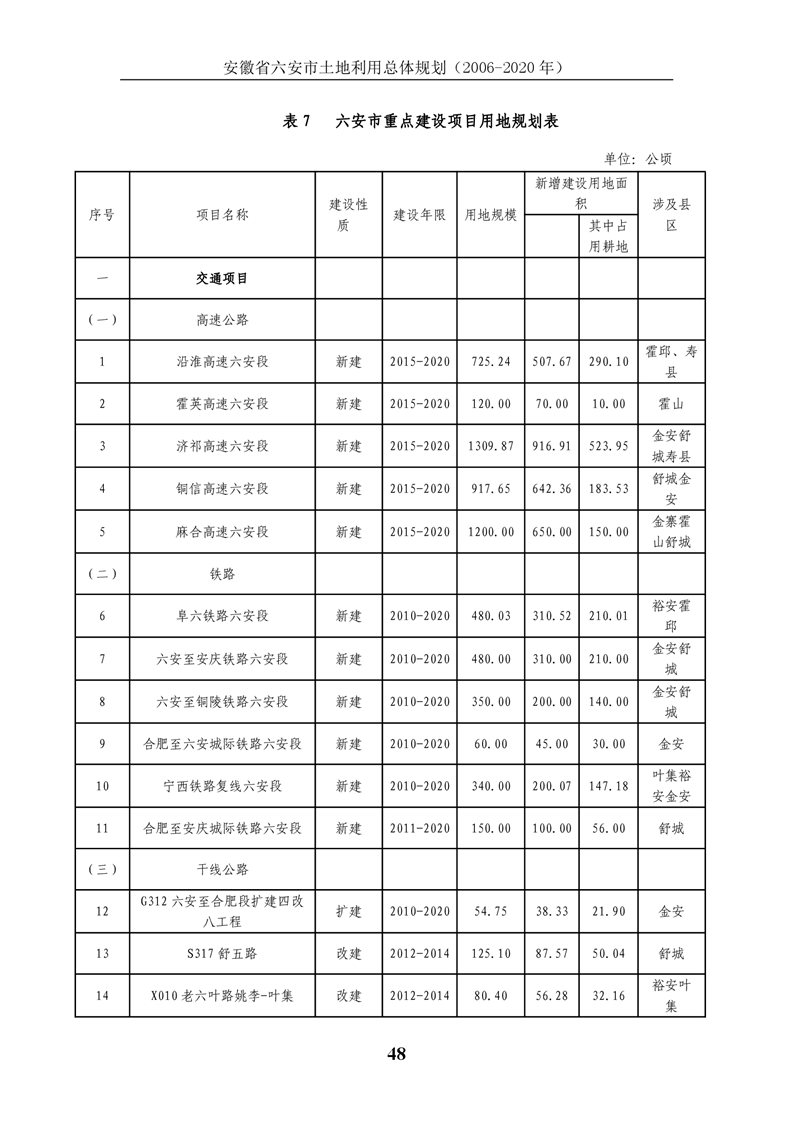 安徽省六安市土地利用总体规划（2006-2020 年）

表 7　六安市重点建设项目用地规划表

单位：公顷

| 序号 | 项目名称 | 建设性质 | 建设年限 | 用地规模 | 新增建设用地面积 | 其中占用耕地 | 涉及县区 |
|---|---|---|---|---|---|---|---|
| 一 | 交通项目 | | | | | | |
| （一） | 高速公路 | | | | | | |
| 1 | 沿淮高速六安段 | 新建 | 2015-2020 | 725.24 | 507.67 | 290.10 | 霍邱、寿县 |
| 2 | 霍英高速六安段 | 新建 | 2015-2020 | 120.00 | 70.00 | 10.00 | 霍山 |
| 3 | 济祁高速六安段 | 新建 | 2015-2020 | 1309.87 | 916.91 | 523.95 | 金安舒城寿县 |
| 4 | 铜信高速六安段 | 新建 | 2015-2020 | 917.65 | 642.36 | 183.53 | 舒城金安 |
| 5 | 麻合高速六安段 | 新建 | 2015-2020 | 1200.00 | 650.00 | 150.00 | 金寨霍山舒城 |
| （二） | 铁路 | | | | | | |
| 6 | 阜六铁路六安段 | 新建 | 2010-2020 | 480.03 | 310.52 | 210.01 | 裕安霍邱 |
| 7 | 六安至安庆铁路六安段 | 新建 | 2010-2020 | 480.00 | 310.00 | 210.00 | 金安舒城 |
| 8 | 六安至铜陵铁路六安段 | 新建 | 2010-2020 | 350.00 | 200.00 | 140.00 | 金安舒城 |
| 9 | 合肥至六安城际铁路六安段 | 新建 | 2010-2020 | 60.00 | 45.00 | 30.00 | 金安 |
| 10 | 宁西铁路复线六安段 | 新建 | 2010-2020 | 340.00 | 200.07 | 147.18 | 叶集裕安金安 |
| 11 | 合肥至安庆城际铁路六安段 | 新建 | 2011-2020 | 150.00 | 100.00 | 56.00 | 舒城 |
| （三） | 干线公路 | | | | | | |
| 12 | G312 六安至合肥段扩建四改八工程 | 扩建 | 2010-2020 | 54.75 | 38.33 | 21.90 | 金安 |
| 13 | S317 舒五路 | 改建 | 2012-2014 | 125.10 | 87.57 | 50.04 | 舒城 |
| 14 | X010 老六叶路姚李-叶集 | 改建 | 2012-2014 | 80.40 | 56.28 | 32.16 | 裕安叶集 |

48